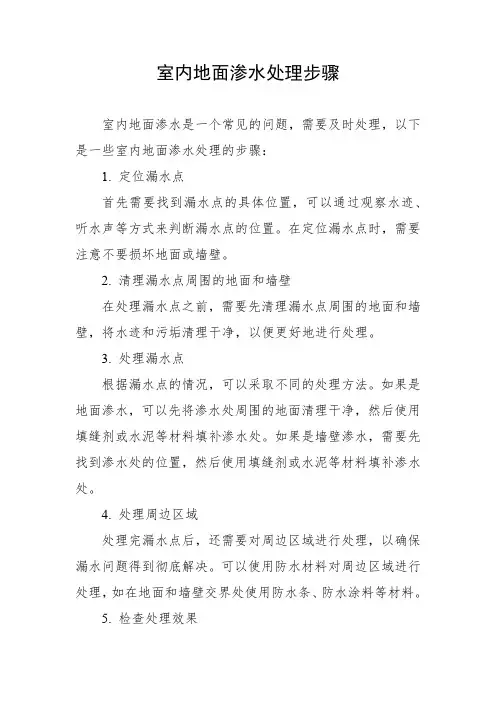 室内地面渗水处理步骤

室内地面渗水是一个常见的问题，需要及时处理，以下是一些室内地面渗水处理的步骤：

1. 定位漏水点

首先需要找到漏水点的具体位置，可以通过观察水迹、听水声等方式来判断漏水点的位置。在定位漏水点时，需要注意不要损坏地面或墙壁。

2. 清理漏水点周围的地面和墙壁

在处理漏水点之前，需要先清理漏水点周围的地面和墙壁，将水迹和污垢清理干净，以便更好地进行处理。

3. 处理漏水点

根据漏水点的情况，可以采取不同的处理方法。如果是地面渗水，可以先将渗水处周围的地面清理干净，然后使用填缝剂或水泥等材料填补渗水处。如果是墙壁渗水，需要先找到渗水处的位置，然后使用填缝剂或水泥等材料填补渗水处。

4. 处理周边区域

处理完漏水点后，还需要对周边区域进行处理，以确保漏水问题得到彻底解决。可以使用防水材料对周边区域进行处理，如在地面和墙壁交界处使用防水条、防水涂料等材料。

5. 检查处理效果